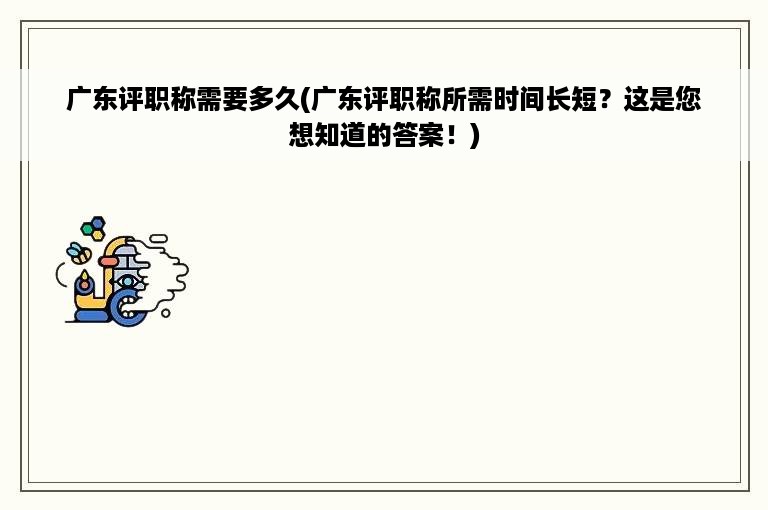 广东评职称需要多久(广东评职称所需时间长短？这是您想知道的答案！)